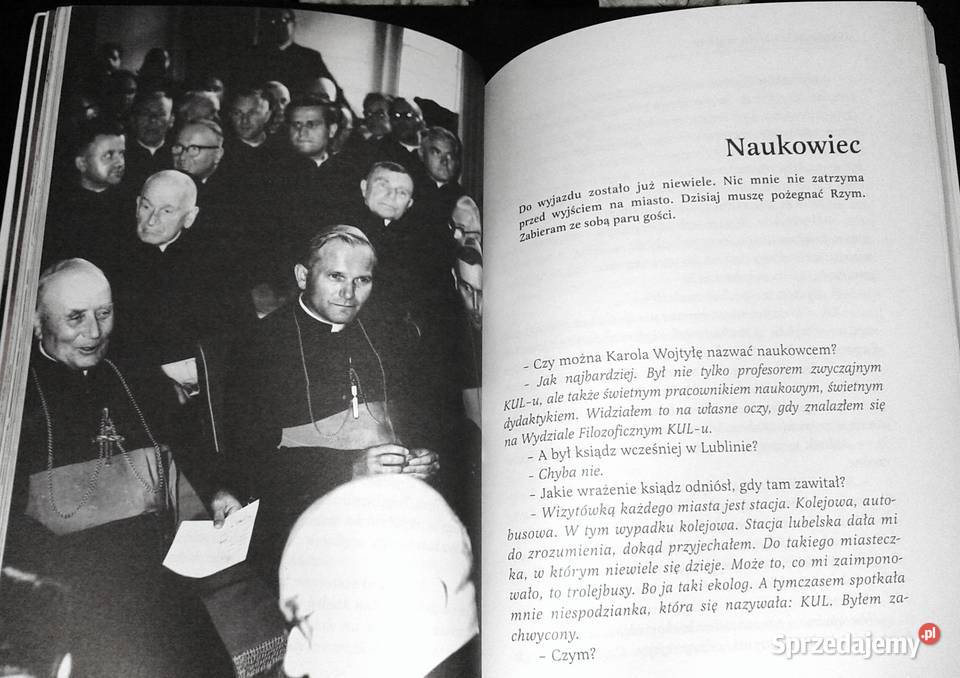 Naukowiec

Do wyjazdu zostało już niewiele. Nic mnie nie zatrzyma przed wyjściem na miasto. Dzisiaj muszę pożegnać Rzym. Zabieram ze sobą paru gości.

– Czy można Karola Wojtyłę nazwać naukowcem?

– Jak najbardziej. Był nie tylko profesorem zwyczajnym KUL-u, ale także świetnym pracownikiem naukowym, świetnym dydaktykiem. Widziałem to na własne oczy, gdy znalazłem się na Wydziale Filozoficznym KUL-u.

– A był ksiądz wcześniej w Lublinie?

– Chyba nie.

– Jakie wrażenie ksiądz odniósł, gdy tam zawitał?

– Wizytówką każdego miasta jest stacja. Kolejowa, autobusowa. W tym wypadku kolejowa. Stacja lubelska dała mi do zrozumienia, dokąd przyjechałem. Do takiego miasteczka, w którym niewiele się dzieje. Może to, co mi zaimponowało, to trolejbusy. Bo ja taki ekolog. A tymczasem spotkała mnie niespodzianka, która się nazywała: KUL. Byłem zachwycony.

– Czym?

Sprzedajemy.pl